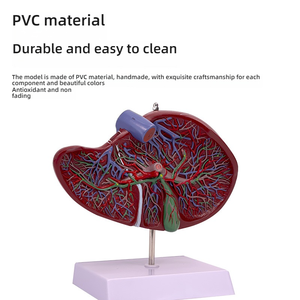 PVC material

Durable and easy to clean

The model is made of PVC material, handmade, with exquisite craftsmanship for each component and beautiful colors
Antioxidant and non fading